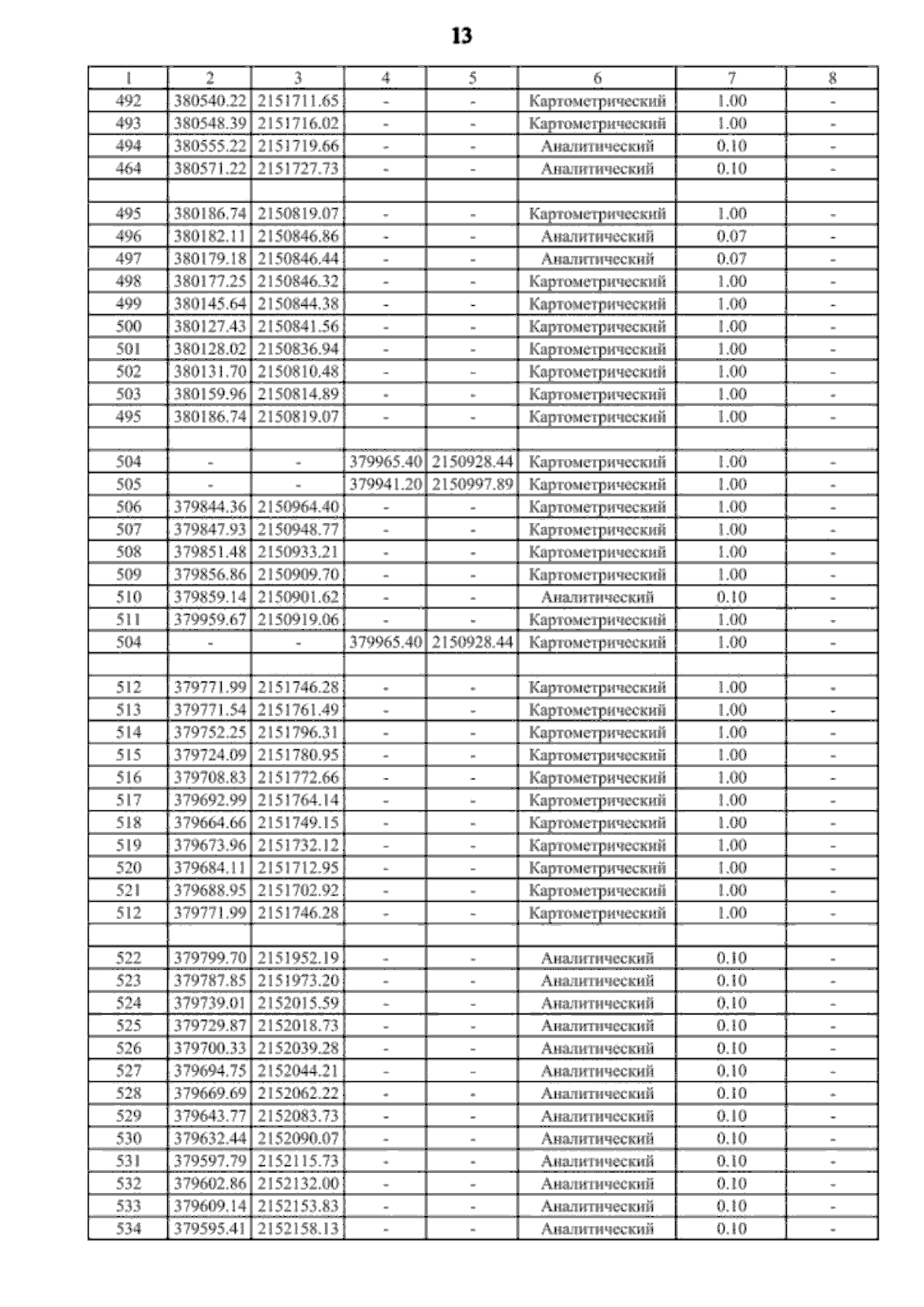 13

| 1 | 2 | 3 | 4 | 5 | 6 | 7 | 8 |
|---|---|---|---|---|---|---|---|
| 492 | 380540.22 | 2151711.65 | - | - | Картометрический | 1.00 | - |
| 493 | 380548.39 | 2151716.02 | - | - | Картометрический | 1.00 | - |
| 494 | 380555.22 | 2151719.66 | - | - | Аналитический | 0.10 | - |
| 464 | 380571.22 | 2151727.73 | - | - | Аналитический | 0.10 | - |
| | | | | | | | |
| 495 | 380186.74 | 2150819.07 | - | - | Картометрический | 1.00 | - |
| 496 | 380182.11 | 2150846.86 | - | - | Аналитический | 0.07 | - |
| 497 | 380179.18 | 2150846.44 | - | - | Аналитический | 0.07 | - |
| 498 | 380177.25 | 2150846.32 | - | - | Картометрический | 1.00 | - |
| 499 | 380145.64 | 2150844.38 | - | - | Картометрический | 1.00 | - |
| 500 | 380127.43 | 2150841.56 | - | - | Картометрический | 1.00 | - |
| 501 | 380128.02 | 2150836.94 | - | - | Картометрический | 1.00 | - |
| 502 | 380131.70 | 2150810.48 | - | - | Картометрический | 1.00 | - |
| 503 | 380159.96 | 2150814.89 | - | - | Картометрический | 1.00 | - |
| 495 | 380186.74 | 2150819.07 | - | - | Картометрический | 1.00 | - |
| | | | | | | | |
| 504 | - | - | 379965.40 | 2150928.44 | Картометрический | 1.00 | - |
| 505 | - | - | 379941.20 | 2150997.89 | Картометрический | 1.00 | - |
| 506 | 379844.36 | 2150964.40 | - | - | Картометрический | 1.00 | - |
| 507 | 379847.93 | 2150948.77 | - | - | Картометрический | 1.00 | - |
| 508 | 379851.48 | 2150933.21 | - | - | Картометрический | 1.00 | - |
| 509 | 379856.86 | 2150909.70 | - | - | Картометрический | 1.00 | - |
| 510 | 379859.14 | 2150901.62 | - | - | Аналитический | 0.10 | - |
| 511 | 379959.67 | 2150919.06 | - | - | Картометрический | 1.00 | - |
| 504 | - | - | 379965.40 | 2150928.44 | Картометрический | 1.00 | - |
| | | | | | | | |
| 512 | 379771.99 | 2151746.28 | - | - | Картометрический | 1.00 | - |
| 513 | 379771.54 | 2151761.49 | - | - | Картометрический | 1.00 | - |
| 514 | 379752.25 | 2151796.31 | - | - | Картометрический | 1.00 | - |
| 515 | 379724.09 | 2151780.95 | - | - | Картометрический | 1.00 | - |
| 516 | 379708.83 | 2151772.66 | - | - | Картометрический | 1.00 | - |
| 517 | 379692.99 | 2151764.14 | - | - | Картометрический | 1.00 | - |
| 518 | 379664.66 | 2151749.15 | - | - | Картометрический | 1.00 | - |
| 519 | 379673.96 | 2151732.12 | - | - | Картометрический | 1.00 | - |
| 520 | 379684.11 | 2151712.95 | - | - | Картометрический | 1.00 | - |
| 521 | 379688.95 | 2151702.92 | - | - | Картометрический | 1.00 | - |
| 512 | 379771.99 | 2151746.28 | - | - | Картометрический | 1.00 | - |
| | | | | | | | |
| 522 | 379799.70 | 2151952.19 | - | - | Аналитический | 0.10 | - |
| 523 | 379787.85 | 2151973.20 | - | - | Аналитический | 0.10 | - |
| 524 | 379739.01 | 2152015.59 | - | - | Аналитический | 0.10 | - |
| 525 | 379729.87 | 2152018.73 | - | - | Аналитический | 0.10 | - |
| 526 | 379700.33 | 2152039.28 | - | - | Аналитический | 0.10 | - |
| 527 | 379694.75 | 2152044.21 | - | - | Аналитический | 0.10 | - |
| 528 | 379669.69 | 2152062.22 | - | - | Аналитический | 0.10 | - |
| 529 | 379643.77 | 2152083.73 | - | - | Аналитический | 0.10 | - |
| 530 | 379632.44 | 2152090.07 | - | - | Аналитический | 0.10 | - |
| 531 | 379597.79 | 2152115.73 | - | - | Аналитический | 0.10 | - |
| 532 | 379602.86 | 2152132.00 | - | - | Аналитический | 0.10 | - |
| 533 | 379609.14 | 2152153.83 | - | - | Аналитический | 0.10 | - |
| 534 | 379595.41 | 2152158.13 | - | - | Аналитический | 0.10 | - |